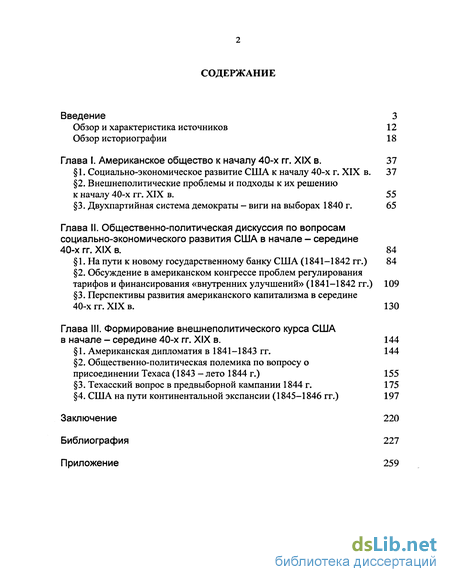 2

СОДЕРЖАНИЕ

Введение 3
Обзор и характеристика источников 12
Обзор историографии 18

Глава I. Американское общество к началу 40-х гг. XIX в. 37
§1. Социально-экономическое развитие США к началу 40-х г. XIX в. 37
§2. Внешнеполитические проблемы и подходы к их решению к началу 40-х гг. XIX в. 55
§3. Двухпартийная система демократы – виги на выборах 1840 г. 65

Глава II. Общественно-политическая дискуссия по вопросам социально-экономического развития США в начале – середине 40-х гг. XIX в. 84
§1. На пути к новому государственному банку США (1841–1842 гг.) 84
§2. Обсуждение в американском конгрессе проблем регулирования тарифов и финансирования «внутренних улучшений» (1841–1842 гг.) 109
§3. Перспективы развития американского капитализма в середине 40-х гг. XIX в. 130

Глава III. Формирование внешнеполитического курса США в начале – середине 40-х гг. XIX в. 144
§1. Американская дипломатия в 1841–1843 гг. 144
§2. Общественно-политическая полемика по вопросу о присоединении Техаса (1843 – лето 1844 г.) 155
§3. Техасский вопрос в предвыборной кампании 1844 г. 175
§4. США на пути континентальной экспансии (1845–1846 гг.) 197

Заключение 220

Библиография 227

Приложение 259

dsLib.net
библиотека диссертаций